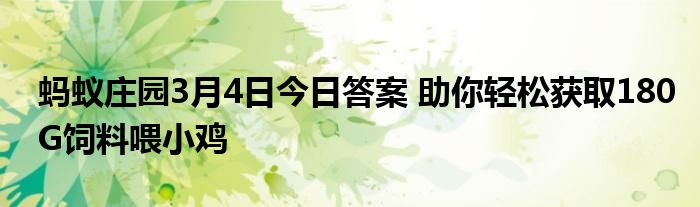 蚂蚁庄园3月4日今日答案 助你轻松获取180G饲料喂小鸡